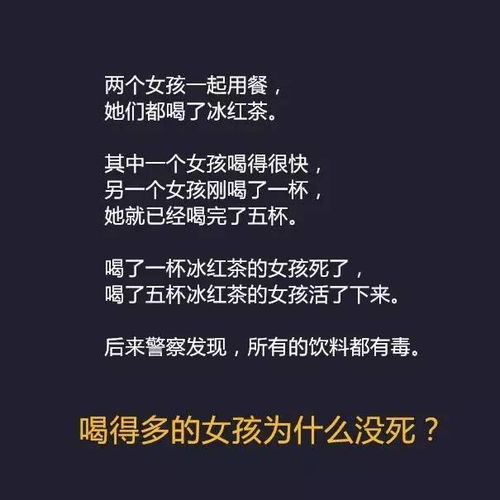 两个女孩一起用餐，
她们都喝了冰红茶。

其中一个女孩喝得很快，
另一个女孩刚喝了一杯，
她就已经喝完了五杯。

喝了一杯冰红茶的女孩死了，
喝了五杯冰红茶的女孩活了下来。

后来警察发现，所有的饮料都有毒。

喝得多的女孩为什么没死？